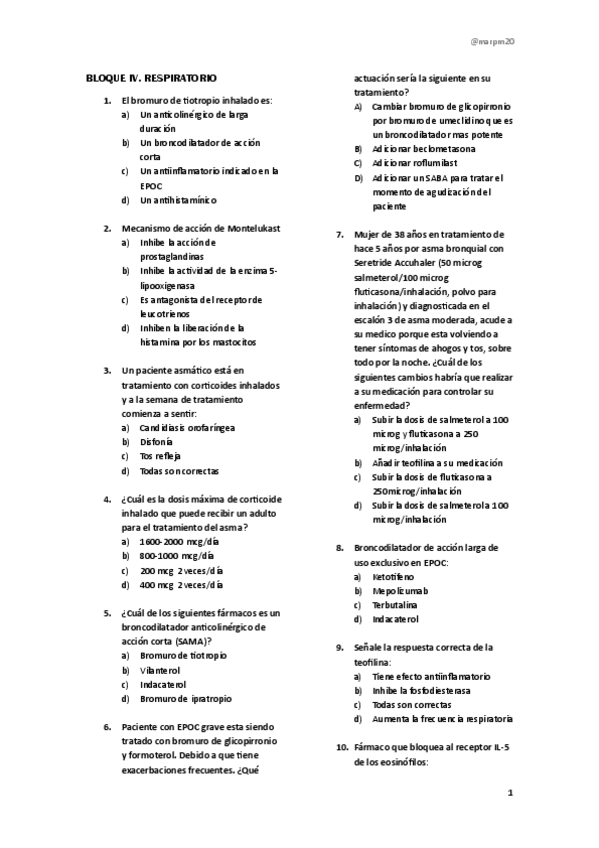 @marpm20

BLOQUE IV. RESPIRATORIO

1. El bromuro de tiotropio inhalado es:
a) Un anticolinérgico de larga duración
b) Un broncodilatador de acción corta
c) Un antiinflamatorio indicado en la EPOC
d) Un antihistamínico

2. Mecanismo de acción de Montelukast
a) Inhibe la acción de prostaglandinas
b) Inhibe la actividad de la enzima 5-lipooxigenasa
c) Es antagonista del receptor de leucotrienos
d) Inhiben la liberación de la histamina por los mastocitos

3. Un paciente asmático está en tratamiento con corticoides inhalados y a la semana de tratamiento comienza a sentir:
a) Candidiasis orofaríngea
b) Disfonía
c) Tos refleja
d) Todas son correctas

4. ¿Cuál es la dosis máxima de corticoide inhalado que puede recibir un adulto para el tratamiento del asma?
a) 1600-2000 mcg/día
b) 800-1000 mcg/día
c) 200 mcg 2 veces/día
d) 400 mcg 2 veces/día

5. ¿Cuál de los siguientes fármacos es un broncodilatador anticolinérgico de acción corta (SAMA)?
a) Bromuro de tiotropio
b) Vilanterol
c) Indacaterol
d) Bromuro de ipratropio

6. Paciente con EPOC grave esta siendo tratado con bromuro de glicopirronio y formoterol. Debido a que tiene exacerbaciones frecuentes. ¿Qué actuación sería la siguiente en su tratamiento?
A) Cambiar bromuro de glicopirronio por bromuro de umeclidino que es un broncodilatador mas potente
B) Adicionar beclometasona
C) Adicionar roflumilast
D) Adicionar un SABA para tratar el momento de agudización del paciente

7. Mujer de 38 años en tratamiento de hace 5 años por asma bronquial con Seretride Accuhaler (50 microg salmeterol/100 microg fluticasona/inhalación, polvo para inhalación) y diagnosticada en el escalón 3 de asma moderada, acude a su medico porque esta volviendo a tener síntomas de ahogos y tos, sobre todo por la noche. ¿Cuál de los siguientes cambios habría que realizar a su medicación para controlar su enfermedad?
a) Subir la dosis de salmeterol a 100 microg y fluticasona a 250 microg/inhalación
b) Añadir teofilina a su medicación
c) Subir la dosis de fluticasona a 250microg/inhalación
d) Subir la dosis de salmeterol a 100 microg/inhalación

8. Broncodilatador de acción larga de uso exclusivo en EPOC:
a) Ketotifeno
b) Mepolizumab
c) Terbutalina
d) Indacaterol

9. Señale la respuesta correcta de la teofilina:
a) Tiene efecto antiinflamatorio
b) Inhibe la fosfodiesterasa
c) Todas son correctas
d) Aumenta la frecuencia respiratoria

10. Fármaco que bloquea al receptor IL-5 de los eosinófilos:

1